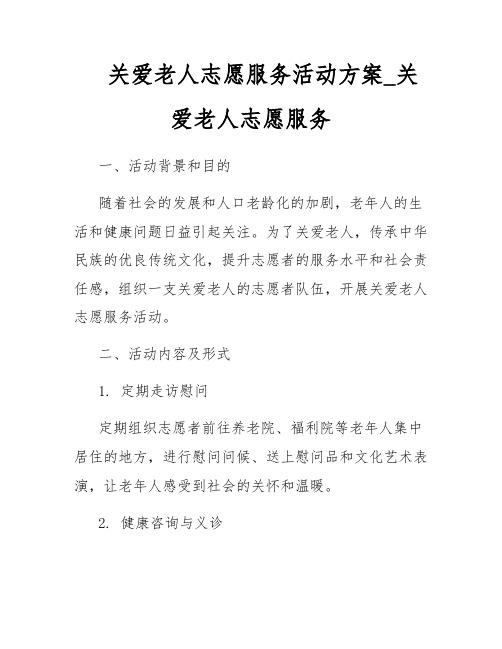 关爱老人志愿服务活动方案_关爱老人志愿服务

一、活动背景和目的

随着社会的发展和人口老龄化的加剧，老年人的生活和健康问题日益引起关注。为了关爱老人，传承中华民族的优良传统文化，提升志愿者的服务水平和社会责任感，组织一支关爱老人的志愿者队伍，开展关爱老人志愿服务活动。

二、活动内容及形式

1. 定期走访慰问

定期组织志愿者前往养老院、福利院等老年人集中居住的地方，进行慰问问候、送上慰问品和文化艺术表演，让老年人感受到社会的关怀和温暖。

2. 健康咨询与义诊